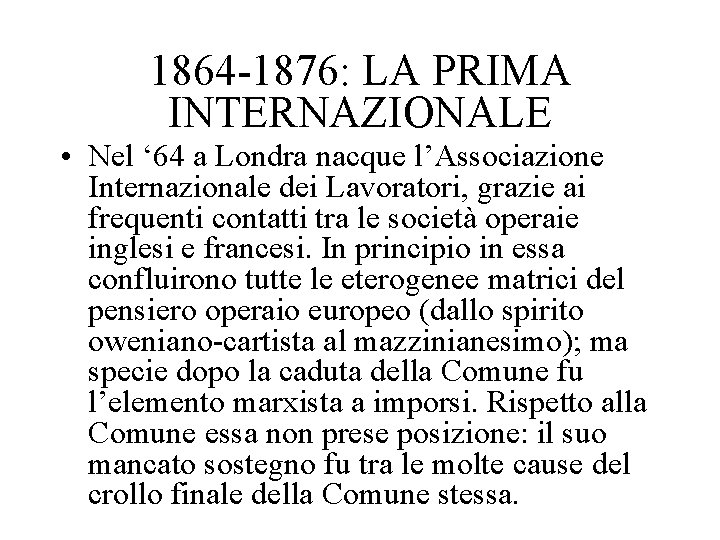 1864-1876: LA PRIMA INTERNAZIONALE

• Nel ‘64 a Londra nacque l’Associazione Internazionale dei Lavoratori, grazie ai frequenti contatti tra le società operaie inglesi e francesi. In principio in essa confluirono tutte le eterogenee matrici del pensiero operaio europeo (dallo spirito oweniano-cartista al mazzinianesimo); ma specie dopo la caduta della Comune fu l’elemento marxista a imporsi. Rispetto alla Comune essa non prese posizione: il suo mancato sostegno fu tra le molte cause del crollo finale della Comune stessa.